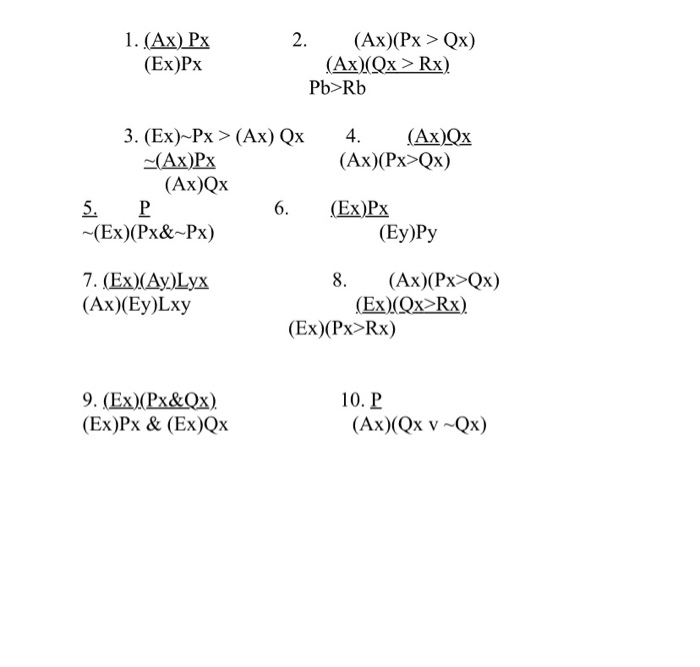 1. (Ax) Px
(Ex)Px

2. (Ax)(Px > Qx)
(Ax)(Qx > Rx)
Pb>Rb

3. (Ex)~Px > (Ax) Qx
~(Ax)Px
(Ax)Qx

4. (Ax)Qx
(Ax)(Px>Qx)

5. P
~(Ex)(Px&~Px)

6. (Ex)Px
(Ey)Py

7. (Ex)(Ay)Lyx
(Ax)(Ey)Lxy

8. (Ax)(Px>Qx)
(Ex)(Qx>Rx)
(Ex)(Px>Rx)

9. (Ex)(Px&Qx)
(Ex)Px & (Ex)Qx

10. P
(Ax)(Qx v ~Qx)